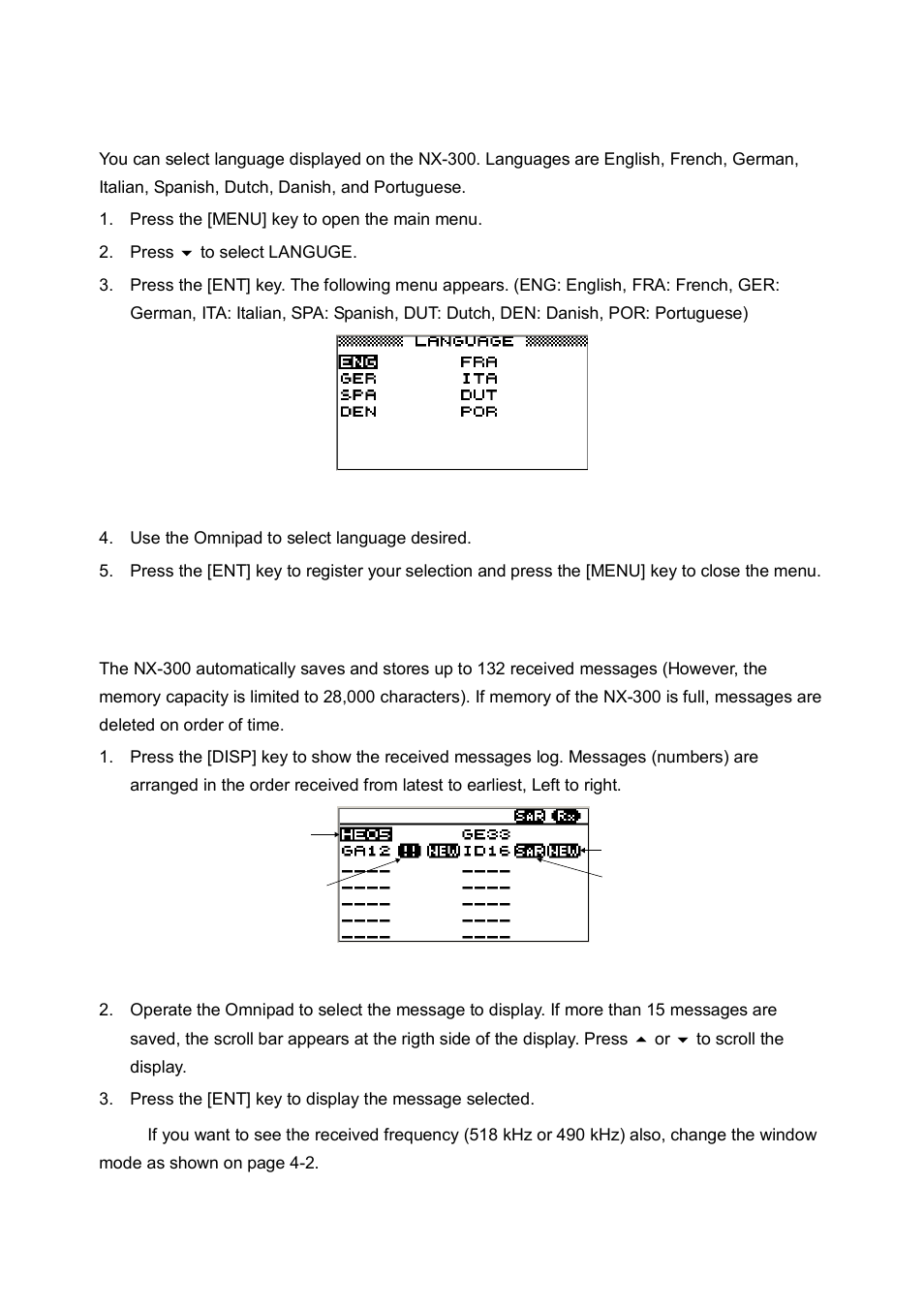 You can select language displayed on the NX-300. Languages are English, French, German, Italian, Spanish, Dutch, Danish, and Portuguese.

1. Press the [MENU] key to open the main menu.
2. Press ▼ to select LANGUGE.
3. Press the [ENT] key. The following menu appears. (ENG: English, FRA: French, GER: German, ITA: Italian, SPA: Spanish, DUT: Dutch, DEN: Danish, POR: Portuguese)

LANGUAGE
ENG FRA
GER ITA
SPA DUT
DEN POR

4. Use the Omnipad to select language desired.
5. Press the [ENT] key to register your selection and press the [MENU] key to close the menu.

The NX-300 automatically saves and stores up to 132 received messages (However, the memory capacity is limited to 28,000 characters). If memory of the NX-300 is full, messages are deleted on order of time.

1. Press the [DISP] key to show the received messages log. Messages (numbers) are arranged in the order received from latest to earliest, Left to right.

SAR Rx
HE05 GE33
GA12 !! NEW ID16 SAR NEW
---- ----
---- ----
---- ----
---- ----
---- ----

2. Operate the Omnipad to select the message to display. If more than 15 messages are saved, the scroll bar appears at the rigth side of the display. Press ▲ or ▼ to scroll the display.
3. Press the [ENT] key to display the message selected.

If you want to see the received frequency (518 kHz or 490 kHz) also, change the window mode as shown on page 4-2.